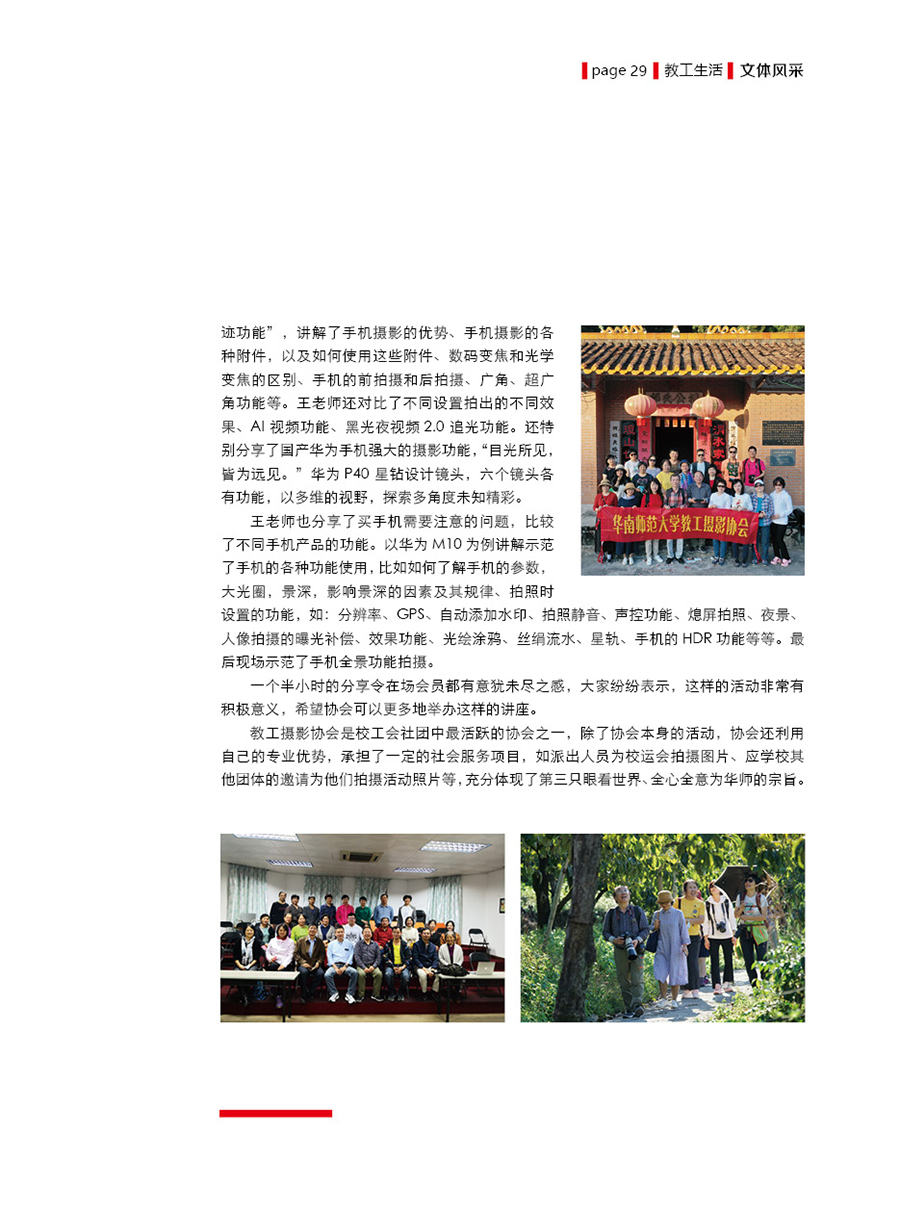 page 29 教工生活 文体风采

迹功能”，讲解了手机摄影的优势、手机摄影的各种附件，以及如何使用这些附件、数码变焦和光学变焦的区别、手机的前拍摄和后拍摄、广角、超广角功能等。王老师还对比了不同设置拍出的不同效果、AI视频功能、黑光夜视频2.0追光功能。还特别分享了国产华为手机强大的摄影功能，“目光所见，皆为远见。”华为P40星钻设计镜头，六个镜头各有功能，以多维的视野，探索多角度未知精彩。

王老师也分享了买手机需要注意的问题，比较了不同手机产品的功能。以华为M10为例讲解示范了手机的各种功能使用，比如如何了解手机的参数，大光圈，景深，影响景深的因素及其规律、拍照时设置的功能，如：分辨率、GPS、自动添加水印、拍照静音、声控功能、熄屏拍照、夜景、人像拍摄的曝光补偿、效果功能、光绘涂鸦、丝绢流水、星轨、手机的HDR功能等等。最后现场示范了手机全景功能拍摄。

一个半小时的分享令在场会员都有意犹未尽之感，大家纷纷表示，这样的活动非常有积极意义，希望协会可以更多地举办这样的讲座。

教工摄影协会是校工会社团中最活跃的协会之一，除了协会本身的活动，协会还利用自己的专业优势，承担了一定的社会服务项目，如派出人员为校运会拍摄图片、应学校其他团体的邀请为他们拍摄活动照片等，充分体现了第三只眼看世界、全心全意为华师的宗旨。

华南师范大学教工摄影协会